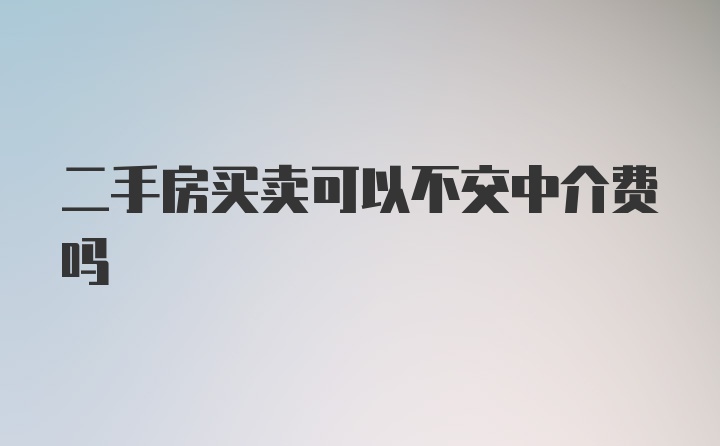 二手房买卖可以不交中介费吗